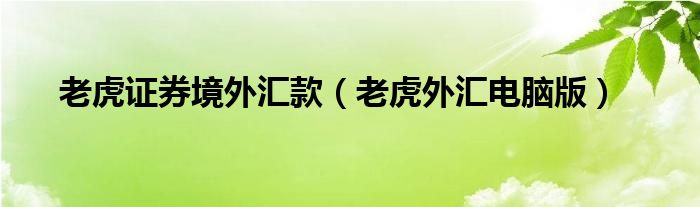 老虎证券境外汇款（老虎外汇电脑版）